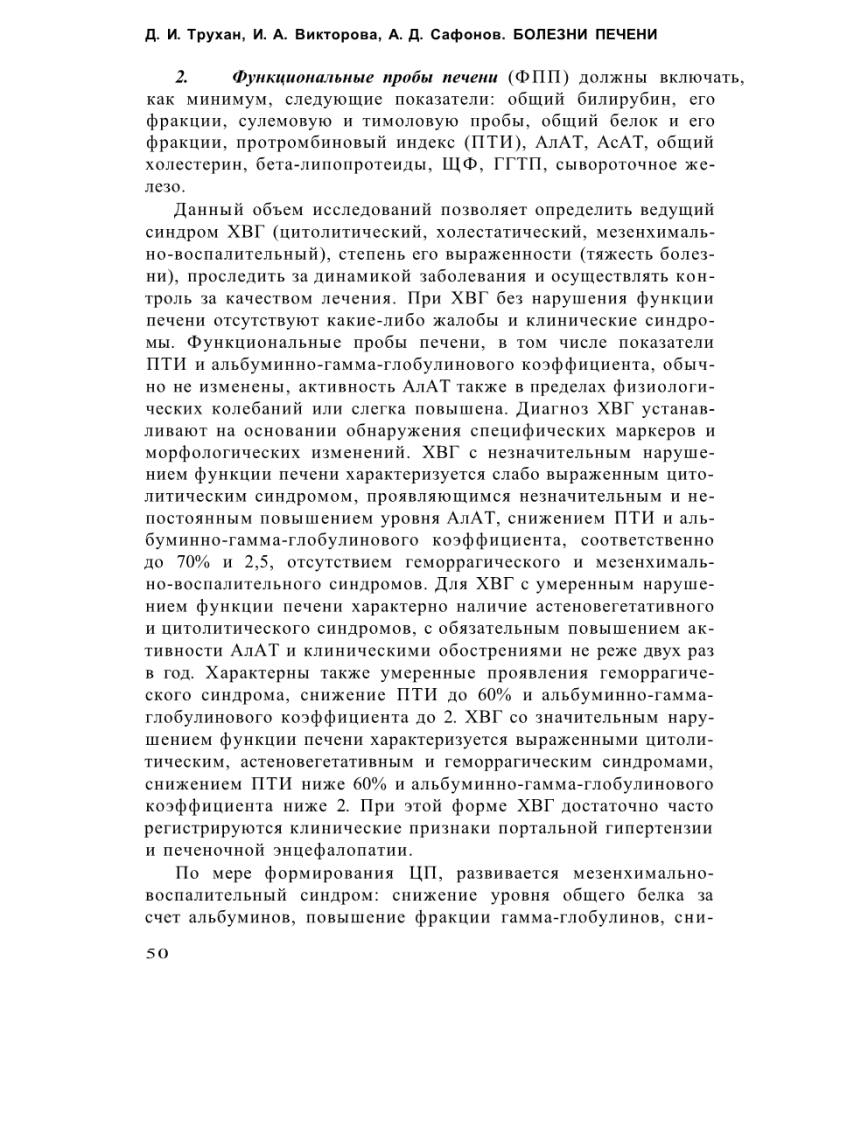 Д. И. Трухан, И. А. Викторова, А. Д. Сафонов. БОЛЕЗНИ ПЕЧЕНИ

2. Функциональные пробы печени (ФПП) должны включать, как минимум, следующие показатели: общий билирубин, его фракции, сулемовую и тимоловую пробы, общий белок и его фракции, протромбиновый индекс (ПТИ), АлАТ, АсАТ, общий холестерин, бета-липопротеиды, ЩФ, ГГТП, сывороточное железо.

Данный объем исследований позволяет определить ведущий синдром ХВГ (цитолитический, холестатический, мезенхимально-воспалительный), степень его выраженности (тяжесть болезни), проследить за динамикой заболевания и осуществлять контроль за качеством лечения. При ХВГ без нарушения функции печени отсутствуют какие-либо жалобы и клинические синдромы. Функциональные пробы печени, в том числе показатели ПТИ и альбуминно-гамма-глобулинового коэффициента, обычно не изменены, активность АлАТ также в пределах физиологических колебаний или слегка повышена. Диагноз ХВГ устанавливают на основании обнаружения специфических маркеров и морфологических изменений. ХВГ с незначительным нарушением функции печени характеризуется слабо выраженным цитолитическим синдромом, проявляющимся незначительным и непостоянным повышением уровня АлАТ, снижением ПТИ и альбуминно-гамма-глобулинового коэффициента, соответственно до 70% и 2,5, отсутствием геморрагического и мезенхимально-воспалительного синдромов. Для ХВГ с умеренным нарушением функции печени характерно наличие астеновегетативного и цитолитического синдромов, с обязательным повышением активности АлАТ и клиническими обострениями не реже двух раз в год. Характерны также умеренные проявления геморрагического синдрома, снижение ПТИ до 60% и альбуминно-гамма-глобулинового коэффициента до 2. ХВГ со значительным нарушением функции печени характеризуется выраженными цитолитическим, астеновегетативным и геморрагическим синдромами, снижением ПТИ ниже 60% и альбуминно-гамма-глобулинового коэффициента ниже 2. При этой форме ХВГ достаточно часто регистрируются клинические признаки портальной гипертензии и печеночной энцефалопатии.

По мере формирования ЦП, развивается мезенхимально-воспалительный синдром: снижение уровня общего белка за счет альбуминов, повышение фракции гамма-глобулинов, сни-

50